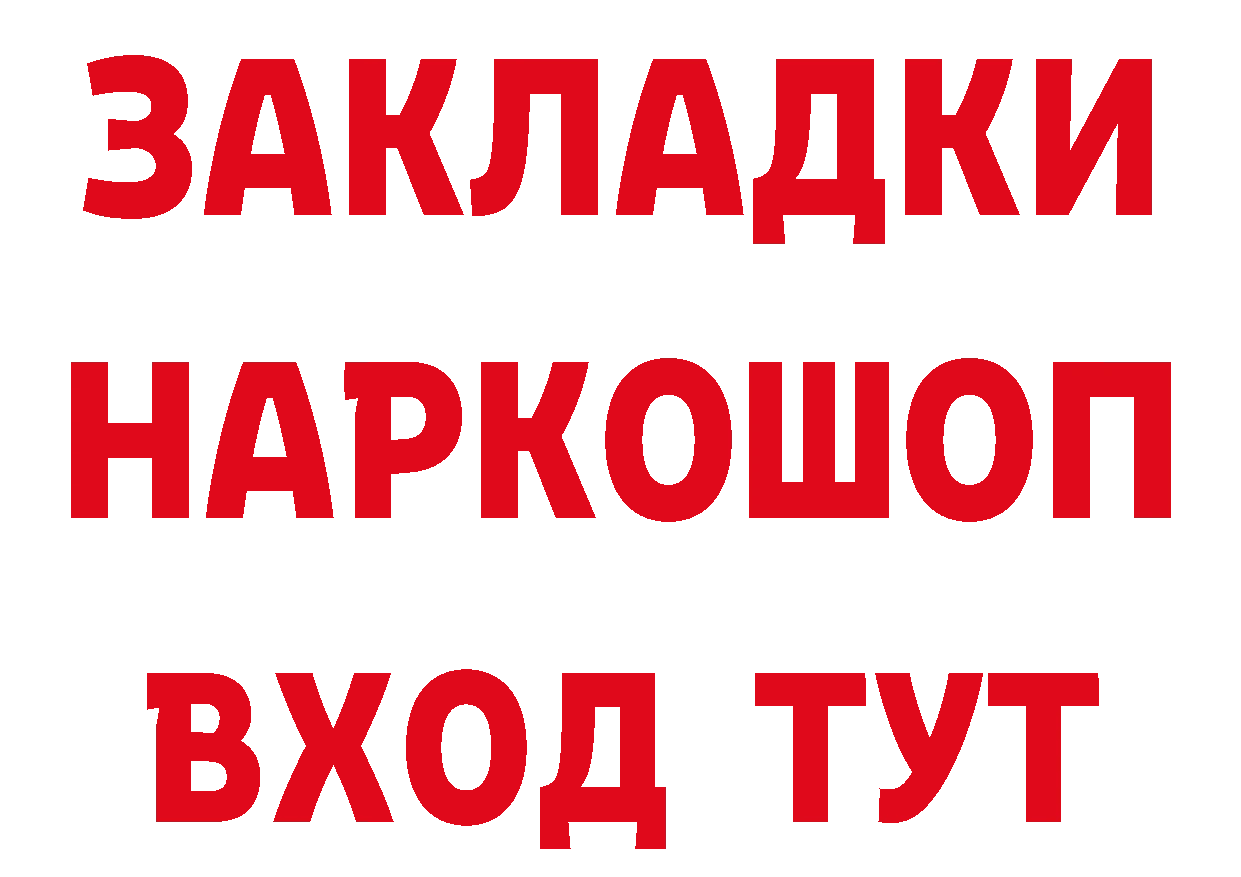 ЗАКЛАДКИ НАРКОШОП ВХОД ТУТ